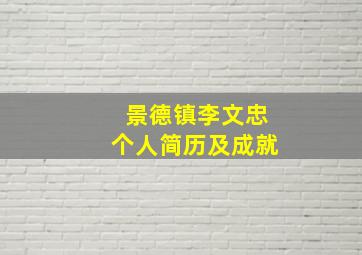 景德镇李文忠
个人简历及成就